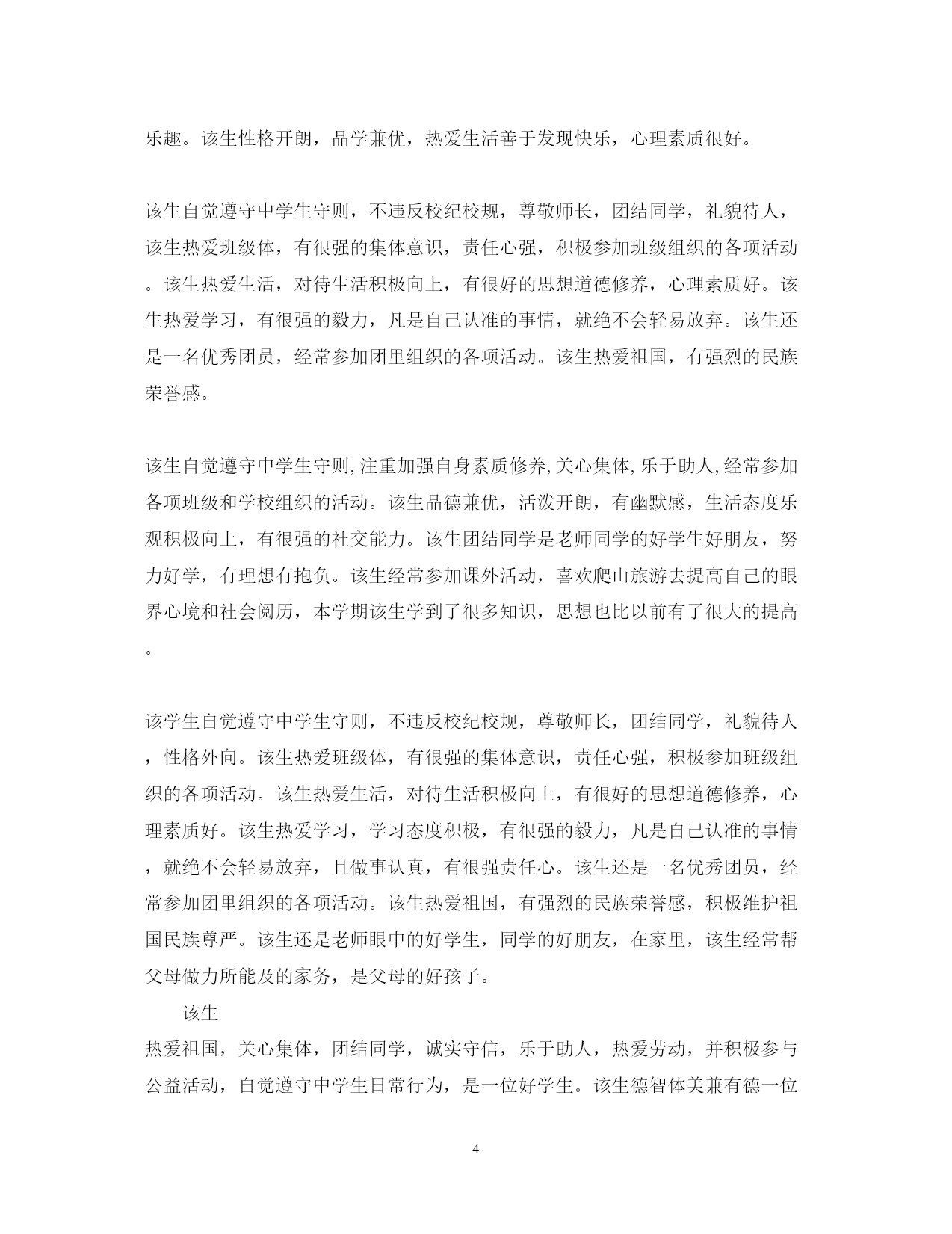 乐趣。该生性格开朗，品学兼优，热爱生活善于发现快乐，心理素质很好。

该生自觉遵守中学生守则，不违反校纪校规，尊敬师长，团结同学，礼貌待人，该生热爱班级体，有很强的集体意识，责任心强，积极参加班级组织的各项活动。该生热爱生活，对待生活积极向上，有很好的思想道德修养，心理素质好。该生热爱学习，有很强的毅力，凡是自己认准的事情，就绝不会轻易放弃。该生还是一名优秀团员，经常参加团里组织的各项活动。该生热爱祖国，有强烈的民族荣誉感。

该生自觉遵守中学生守则,注重加强自身素质修养,关心集体,乐于助人,经常参加各项班级和学校组织的活动。该生品德兼优，活泼开朗，有幽默感，生活态度乐观积极向上，有很强的社交能力。该生团结同学是老师同学的好学生好朋友，努力好学，有理想有抱负。该生经常参加课外活动，喜欢爬山旅游去提高自己的眼界心境和社会阅历，本学期该生学到了很多知识，思想也比以前有了很大的提高。

该学生自觉遵守中学生守则，不违反校纪校规，尊敬师长，团结同学，礼貌待人，性格外向。该生热爱班级体，有很强的集体意识，责任心强，积极参加班级组织的各项活动。该生热爱生活，对待生活积极向上，有很好的思想道德修养，心理素质好。该生热爱学习，学习态度积极，有很强的毅力，凡是自己认准的事情，就绝不会轻易放弃，且做事认真，有很强责任心。该生还是一名优秀团员，经常参加团里组织的各项活动。该生热爱祖国，有强烈的民族荣誉感，积极维护祖国民族尊严。该生还是老师眼中的好学生，同学的好朋友，在家里，该生经常帮父母做力所能及的家务，是父母的好孩子。

该生

热爱祖国，关心集体，团结同学，诚实守信，乐于助人，热爱劳动，并积极参与公益活动，自觉遵守中学生日常行为，是一位好学生。该生德智体美兼有德一位

4